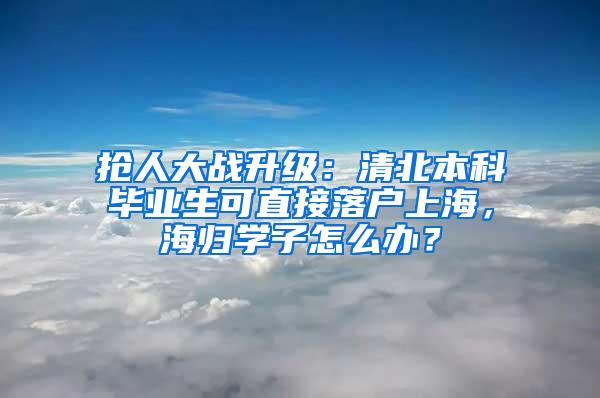 抢人大战升级：清北本科毕业生可直接落户上海，海归学子怎么办？